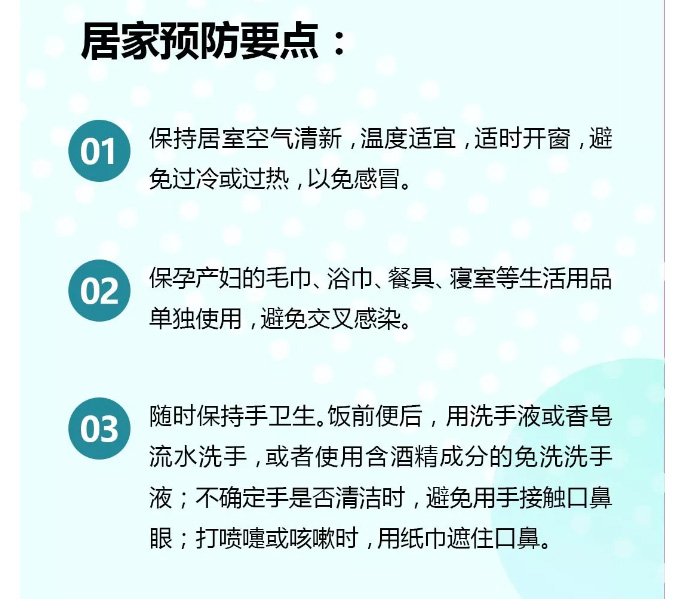 居家预防要点：

01

保持居室空气清新，温度适宜，适时开窗，避免过冷或过热，以免感冒。

02

保孕产妇的毛巾、浴巾、餐具、寝室等生活用品单独使用，避免交叉感染。

03

随时保持手卫生。饭前便后，用洗手液或香皂流水洗手，或者使用含酒精成分的免洗洗手液；不确定手是否清洁时，避免用手接触口鼻眼；打喷嚏或咳嗽时，用纸巾遮住口鼻。